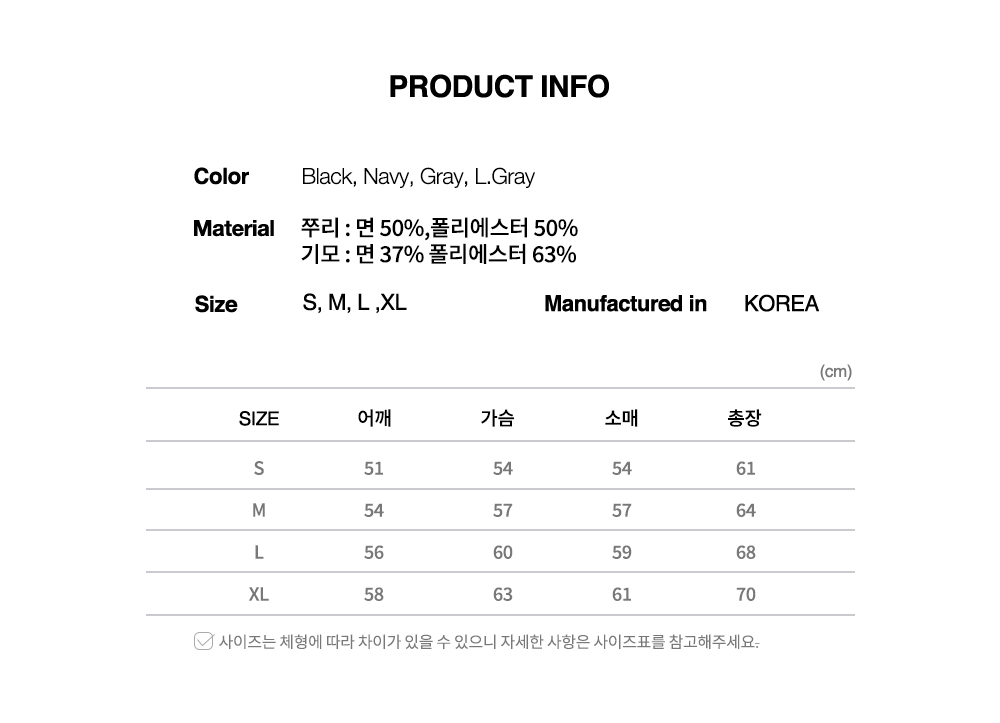 PRODUCT INFO

Color
Black, Navy, Gray, L.Gray

Material
쭈리 : 면 50%,폴리에스터 50%
기모 : 면 37% 폴리에스터 63%

Size
S, M, L ,XL

Manufactured in
KOREA

(cm)

| SIZE | 어깨 | 가슴 | 소매 | 총장 |
|---|---|---|---|---|
| S | 51 | 54 | 54 | 61 |
| M | 54 | 57 | 57 | 64 |
| L | 56 | 60 | 59 | 68 |
| XL | 58 | 63 | 61 | 70 |

☑ 사이즈는 체형에 따라 차이가 있을 수 있으니 자세한 사항은 사이즈표를 참고해주세요.